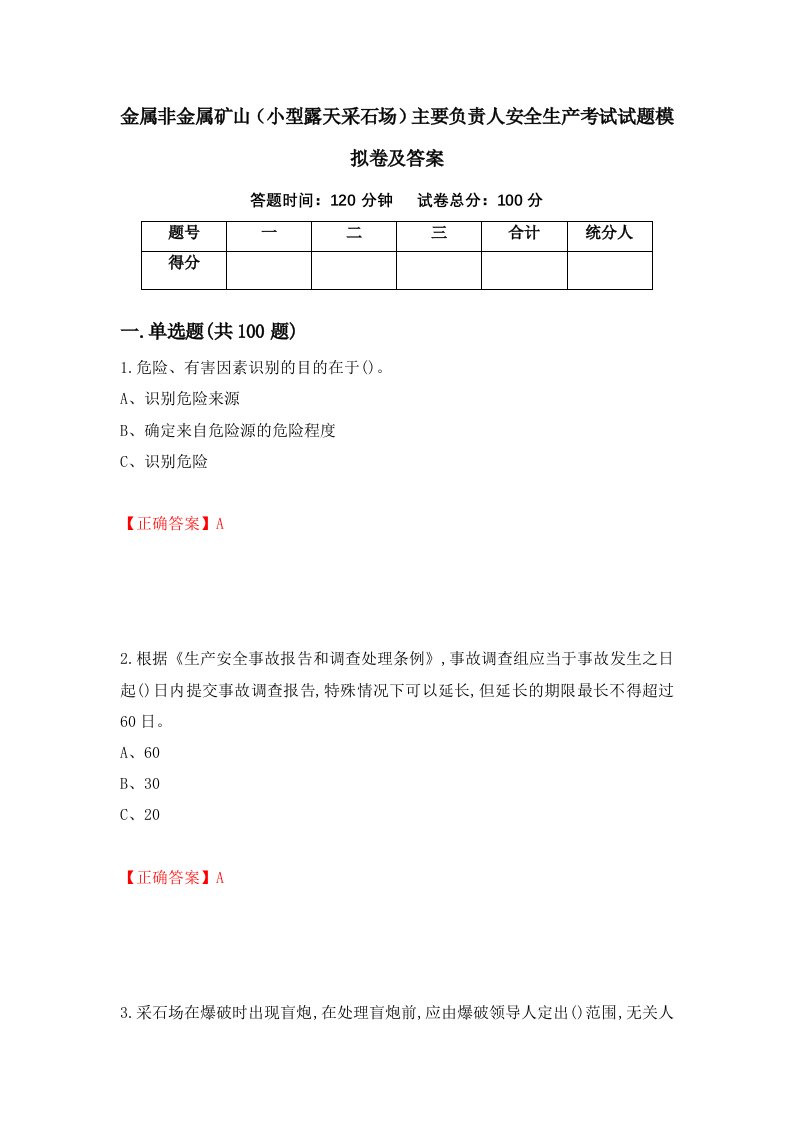 金属非金属矿山（小型露天采石场）主要负责人安全生产考试试题模拟卷及答案

答题时间：120 分钟　试卷总分：100 分

| 题号 | 一 | 二 | 三 | 合计 | 统分人 |
|---|---|---|---|---|---|
| 得分 | | | | | |

一.单选题(共100题)

1.危险、有害因素识别的目的在于()。

A、识别危险来源

B、确定来自危险源的危险程度

C、识别危险

【正确答案】A

2.根据《生产安全事故报告和调查处理条例》,事故调查组应当于事故发生之日起()日内提交事故调查报告,特殊情况下可以延长,但延长的期限最长不得超过60日。

A、60

B、30

C、20

【正确答案】A

3.采石场在爆破时出现盲炮,在处理盲炮前,应由爆破领导人定出()范围,无关人